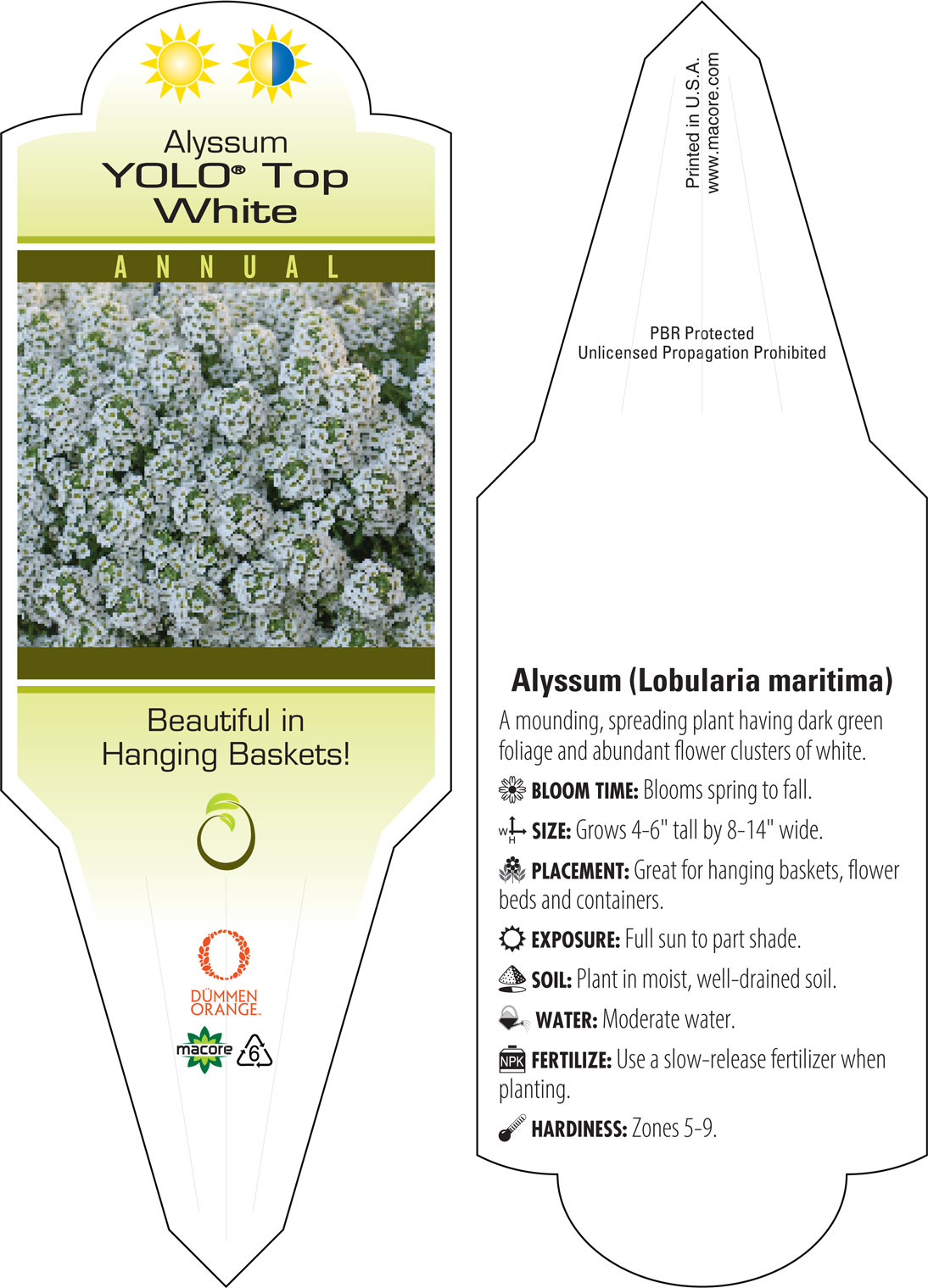 Alyssum
YOLO® Top
White

ANNUAL

Beautiful in
Hanging Baskets!

DÜMMEN
ORANGE.

macore

6

Printed in U.S.A.
www.macore.com

PBR Protected
Unlicensed Propagation Prohibited

Alyssum (Lobularia maritima)

A mounding, spreading plant having dark green foliage and abundant flower clusters of white.

BLOOM TIME: Blooms spring to fall.

W H SIZE: Grows 4-6" tall by 8-14" wide.

PLACEMENT: Great for hanging baskets, flower beds and containers.

EXPOSURE: Full sun to part shade.

SOIL: Plant in moist, well-drained soil.

WATER: Moderate water.

NPK FERTILIZE: Use a slow-release fertilizer when planting.

HARDINESS: Zones 5-9.